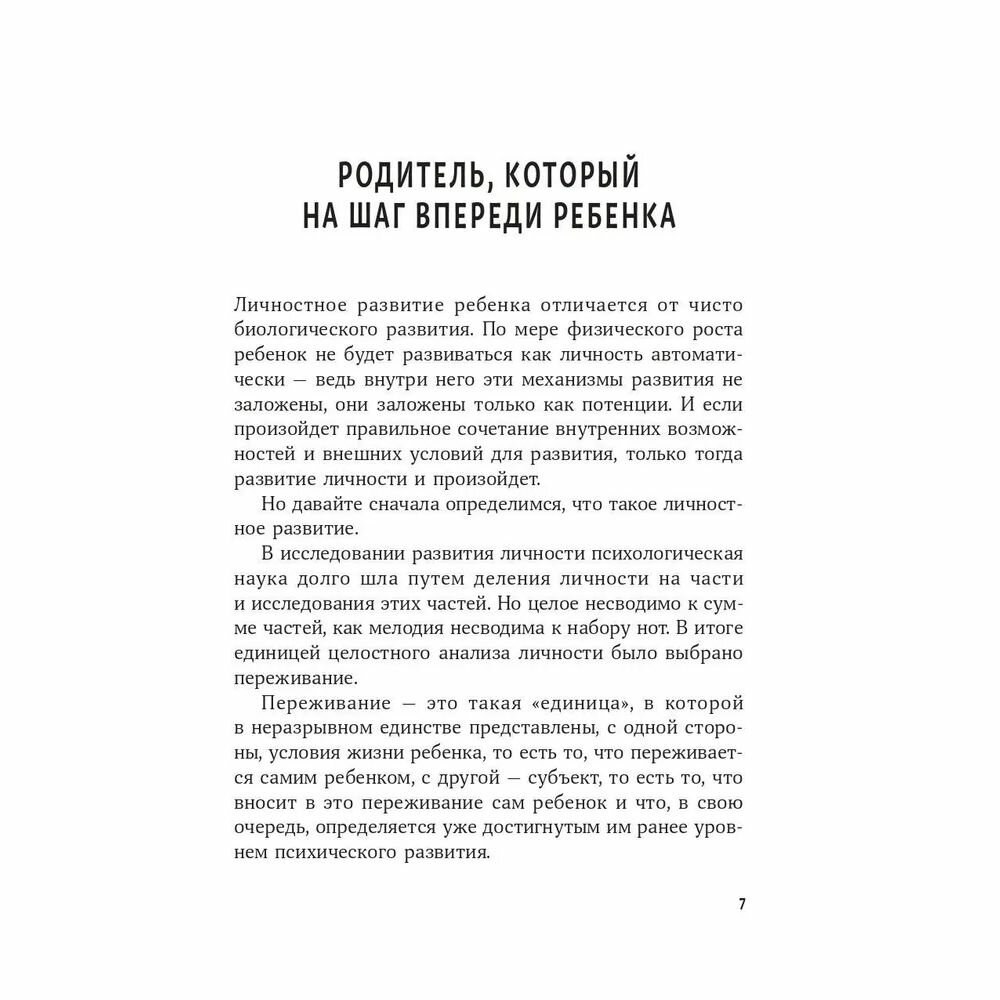 РОДИТЕЛЬ, КОТОРЫЙ
НА ШАГ ВПЕРЕДИ РЕБЕНКА

Личностное развитие ребенка отличается от чисто биологического развития. По мере физического роста ребенок не будет развиваться как личность автоматически — ведь внутри него эти механизмы развития не заложены, они заложены только как потенции. И если произойдет правильное сочетание внутренних возможностей и внешних условий для развития, только тогда развитие личности и произойдет.

Но давайте сначала определимся, что такое личностное развитие.

В исследовании развития личности психологическая наука долго шла путем деления личности на части и исследования этих частей. Но целое несводимо к сумме частей, как мелодия несводима к набору нот. В итоге единицей целостного анализа личности было выбрано переживание.

Переживание — это такая «единица», в которой в неразрывном единстве представлены, с одной стороны, условия жизни ребенка, то есть то, что переживается самим ребенком, с другой — субъект, то есть то, что вносит в это переживание сам ребенок и что, в свою очередь, определяется уже достигнутым им ранее уровнем психического развития.

7